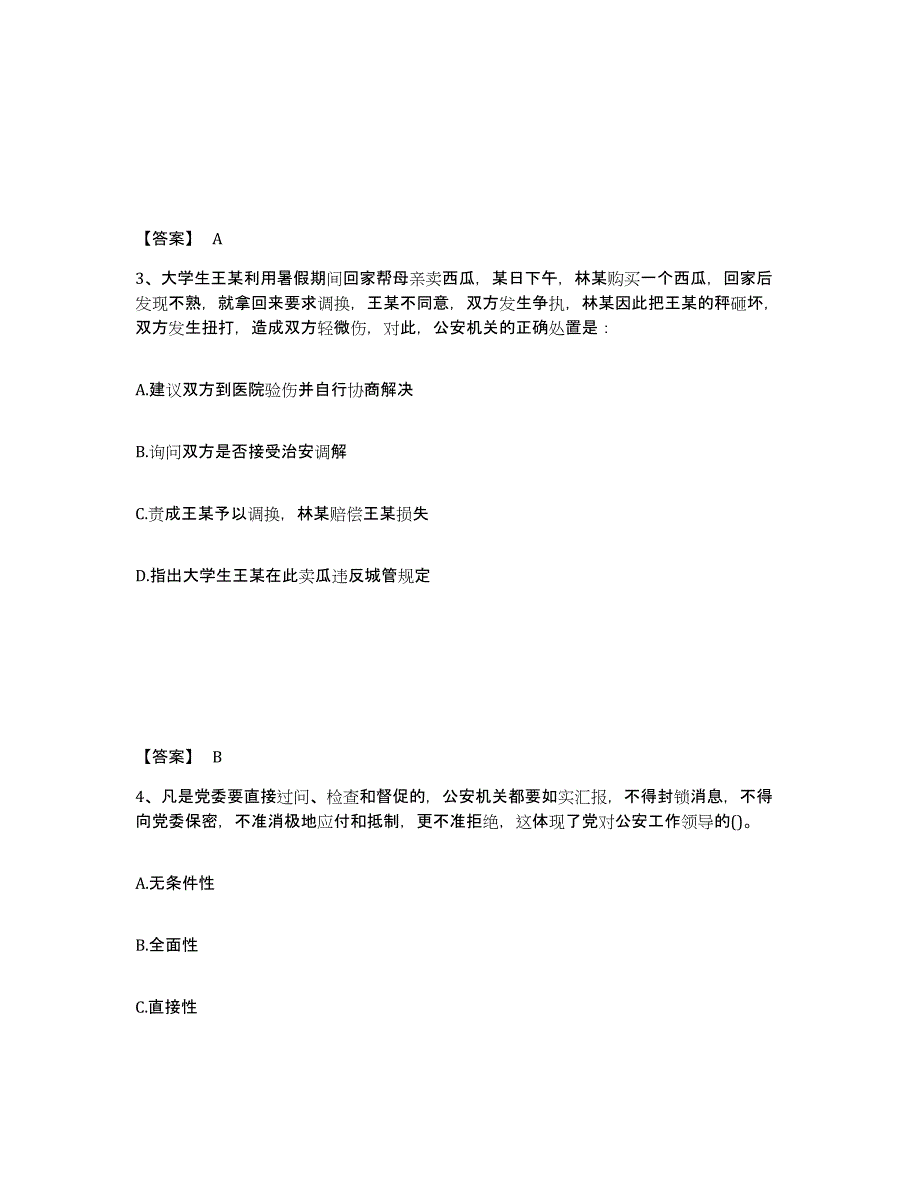 【答案】 A

3、大学生王某利用暑假期间回家帮母亲卖西瓜，某日下午，林某购买一个西瓜，回家后发现不熟，就拿回来要求调换，王某不同意，双方发生争执，林某因此把王某的秤砸坏，双方发生扭打，造成双方轻微伤，对此，公安机关的正确处置是：

A.建议双方到医院验伤并自行协商解决

B.询问双方是否接受治安调解

C.责成王某予以调换，林某赔偿王某损失

D.指出大学生王某在此卖瓜违反城管规定

【答案】 B

4、凡是党委要直接过问、检查和督促的，公安机关都要如实汇报，不得封锁消息，不得向党委保密，不准消极地应付和抵制，更不准拒绝，这体现了党对公安工作领导的()。

A.无条件性

B.全面性

C.直接性